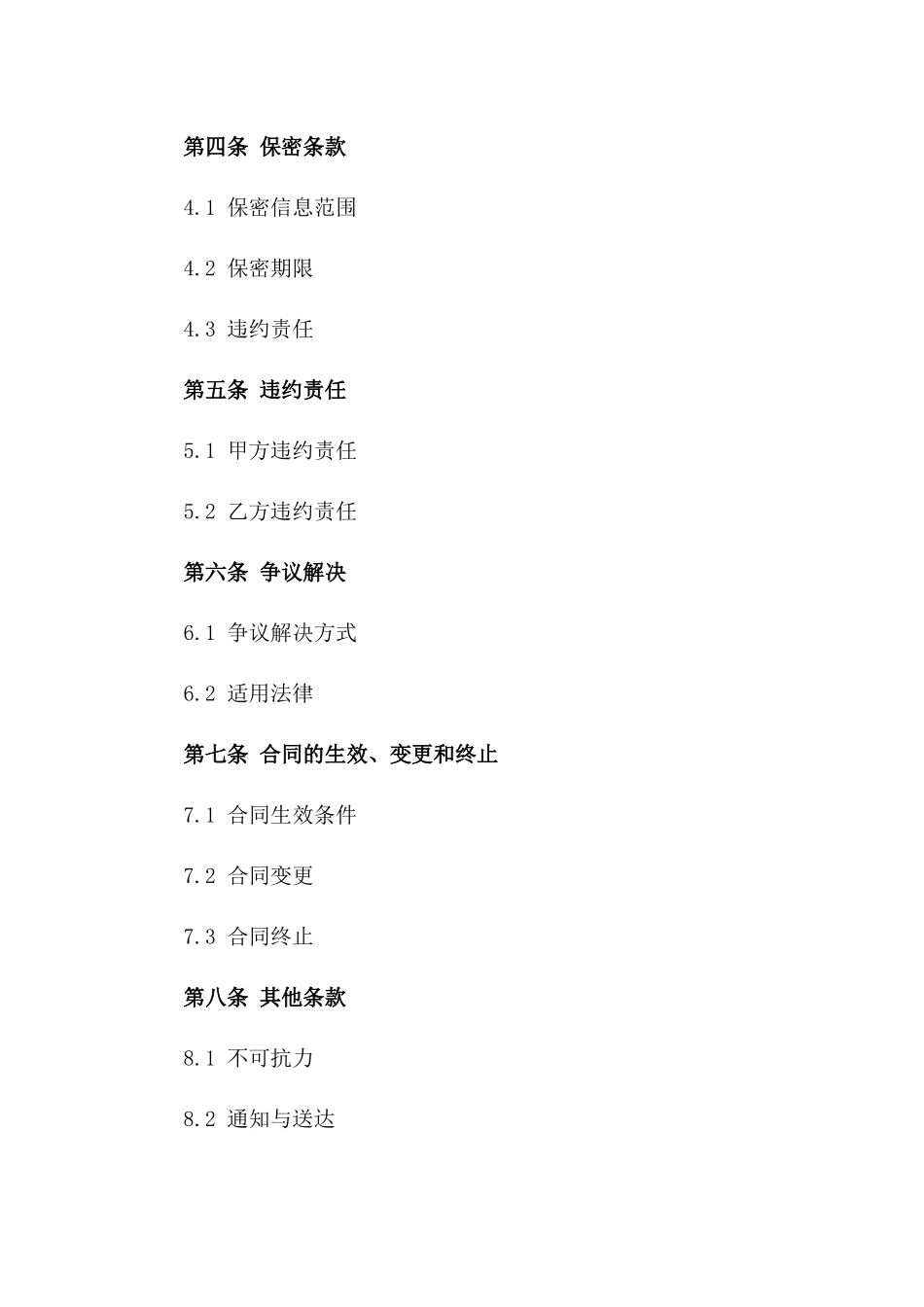 第四条 保密条款

4.1 保密信息范围

4.2 保密期限

4.3 违约责任

第五条 违约责任

5.1 甲方违约责任

5.2 乙方违约责任

第六条 争议解决

6.1 争议解决方式

6.2 适用法律

第七条 合同的生效、变更和终止

7.1 合同生效条件

7.2 合同变更

7.3 合同终止

第八条 其他条款

8.1 不可抗力

8.2 通知与送达